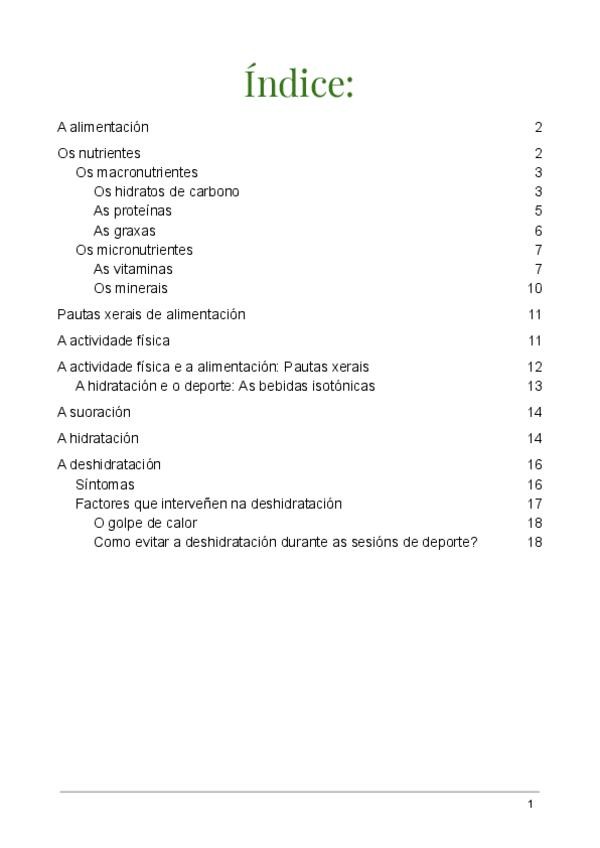 Índice:

A alimentación 2

Os nutrientes 2
Os macronutrientes 3
Os hidratos de carbono 3
As proteínas 5
As graxas 6
Os micronutrientes 7
As vitaminas 7
Os minerais 10

Pautas xerais de alimentación 11

A actividade física 11

A actividade física e a alimentación: Pautas xerais 12
A hidratación e o deporte: As bebidas isotónicas 13

A suoración 14

A hidratación 14

A deshidratación 16
Síntomas 16
Factores que interveñen na deshidratación 17
O golpe de calor 18
Como evitar a deshidratación durante as sesións de deporte? 18

1